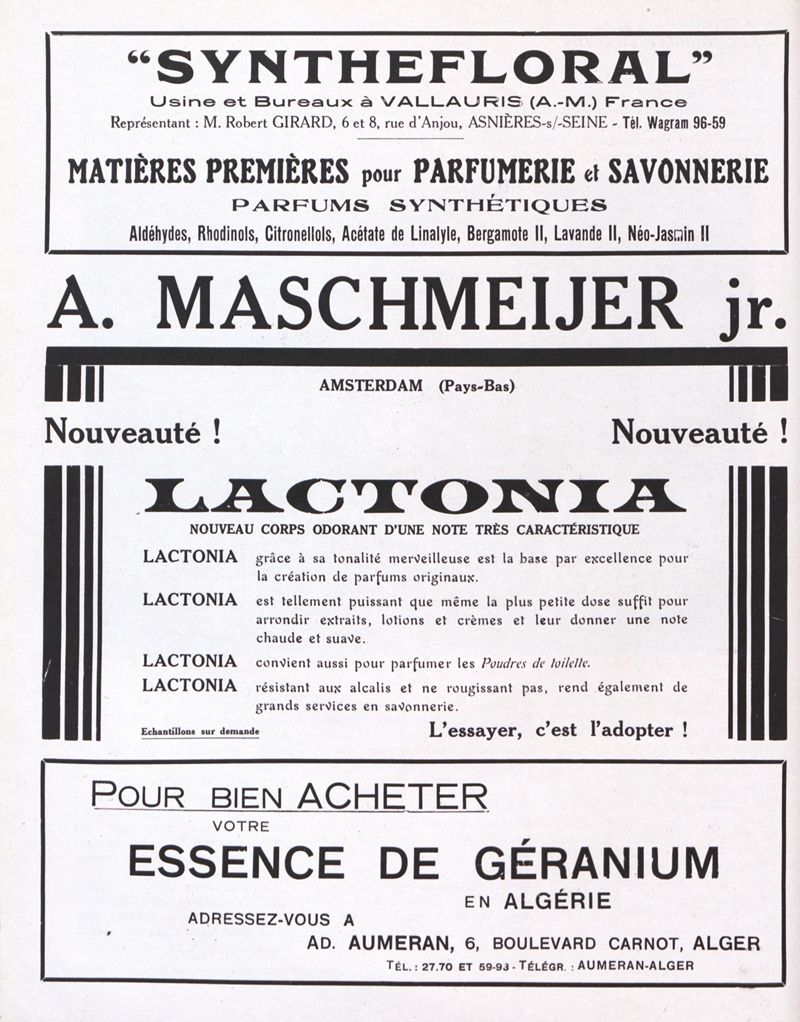 "SYNTHEFLORAL"
Usine et Bureaux à VALLAURIS (A.-M.) France
Représentant : M. Robert GIRARD, 6 et 8, rue d'Anjou, ASNIÈRES-s/-SEINE - Tél. Wagram 96-59

MATIÈRES PREMIÈRES pour PARFUMERIE et SAVONNERIE
PARFUMS SYNTHÉTIQUES
Aldéhydes, Rhodinols, Citronellols, Acétate de Linalyle, Bergamote II, Lavande II, Néo-Jasmin II

A. MASCHMEIJER jr.
AMSTERDAM (Pays-Bas)

Nouveauté ! Nouveauté !

LACTONIA
NOUVEAU CORPS ODORANT D'UNE NOTE TRÈS CARACTÉRISTIQUE

LACTONIA grâce à sa tonalité merveilleuse est la base par excellence pour la création de parfums originaux.
LACTONIA est tellement puissant que même la plus petite dose suffit pour arrondir extraits, lotions et crèmes et leur donner une note chaude et suave.
LACTONIA convient aussi pour parfumer les Poudres de toilette.
LACTONIA résistant aux alcalis et ne rougissant pas, rend également de grands services en savonnerie.

Echantillons sur demande
L'essayer, c'est l'adopter !

POUR BIEN ACHETER
VOTRE
ESSENCE DE GÉRANIUM
EN ALGÉRIE
ADRESSEZ-VOUS A
AD. AUMERAN, 6, BOULEVARD CARNOT, ALGER
TÉL. : 27.70 ET 59-93 - TÉLÉGR. : AUMERAN-ALGER